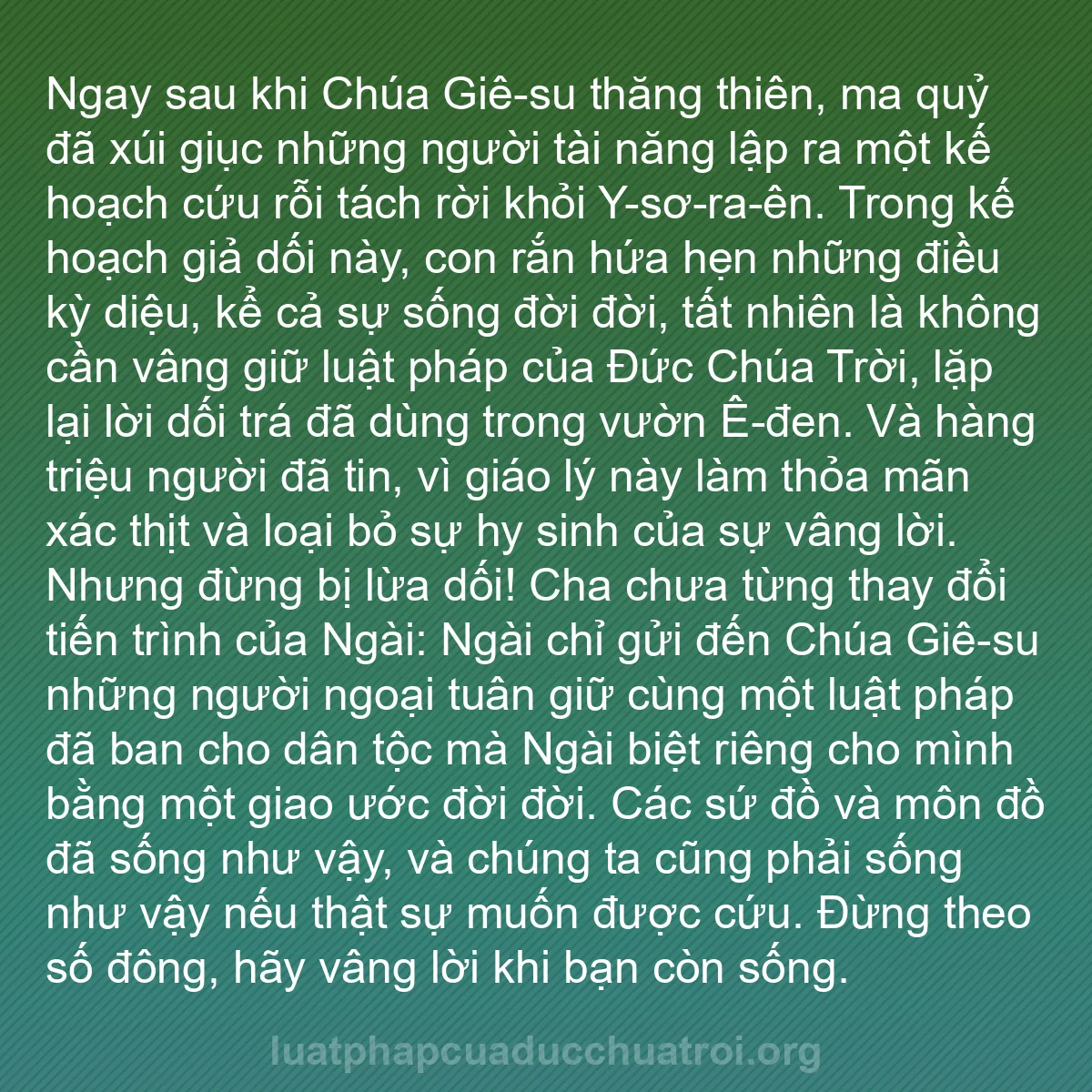 Ngay sau khi Chúa Giê-su thăng thiên, ma quỷ đã xúi giục những người tài năng lập ra một kế hoạch cứu rỗi tách rời khỏi Y-sơ-ra-ên. Trong kế hoạch giả dối này, con rắn hứa hẹn những điều kỳ diệu, kể cả sự sống đời đời, tất nhiên là không cần vâng giữ luật pháp của Đức Chúa Trời, lặp lại lời dối trá đã dùng trong vườn Ê-đen. Và hàng triệu người đã tin, vì giáo lý này làm thỏa mãn xác thịt và loại bỏ sự hy sinh của sự vâng lời. Nhưng đừng bị lừa dối! Cha chưa từng thay đổi tiến trình của Ngài: Ngài chỉ gửi đến Chúa Giê-su những người ngoại tuân giữ cùng một luật pháp đã ban cho dân tộc mà Ngài biệt riêng cho mình bằng một giao ước đời đời. Các sứ đồ và môn đồ đã sống như vậy, và chúng ta cũng phải sống như vậy nếu thật sự muốn được cứu. Đừng theo số đông, hãy vâng lời khi bạn còn sống.

luatphapcuaducchuatroi.org